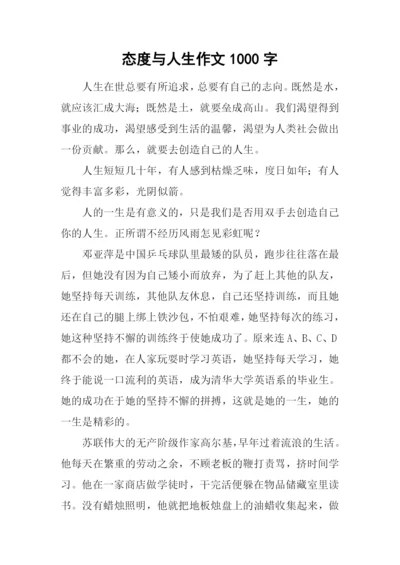 态度与人生作文 1000 字

人生在世总要有所追求，总要有自己的志向。既然是水，就应该汇成大海；既然是土，就要垒成高山。我们渴望得到事业的成功，渴望感受到生活的温馨，渴望为人类社会做出一份贡献。那么，就要去创造自己的人生。

人生短短几十年，有人感到枯燥乏味，度日如年；有人觉得丰富多彩，光阴似箭。

人的一生是有意义的，只是我们是否用双手去创造自己你的人生。正所谓不经历风雨怎见彩虹呢？

邓亚萍是中国乒乓球队里最矮的队员，跑步往往落在最后，但她没有因为自己矮小而放弃，为了赶上其他的队友，她坚持每天训练，其他队友休息，自己还坚持训练，而且她还在自己的腿上绑上铁沙包，不怕艰难，她坚持每次的练习，她这种坚持不懈的训练终于使她成功了。原来连 A、B、C、D 都不会的她，在人家玩耍时学习英语，她坚持每天学习，她终于能说一口流利的英语，成为清华大学英语系的毕业生。她的成功在于她的坚持不懈的拼搏，这就是她的一生，她的一生是精彩的。

苏联伟大的无产阶级作家高尔基，早年过着流浪的生活。他每天在繁重的劳动之余，不顾老板的鞭打责骂，挤时间学习。他在一家商店做学徒时，干完活便躲在物品储藏室里读书。没有蜡烛照明，他就把地板烛盘上的油蜡收集起来，做